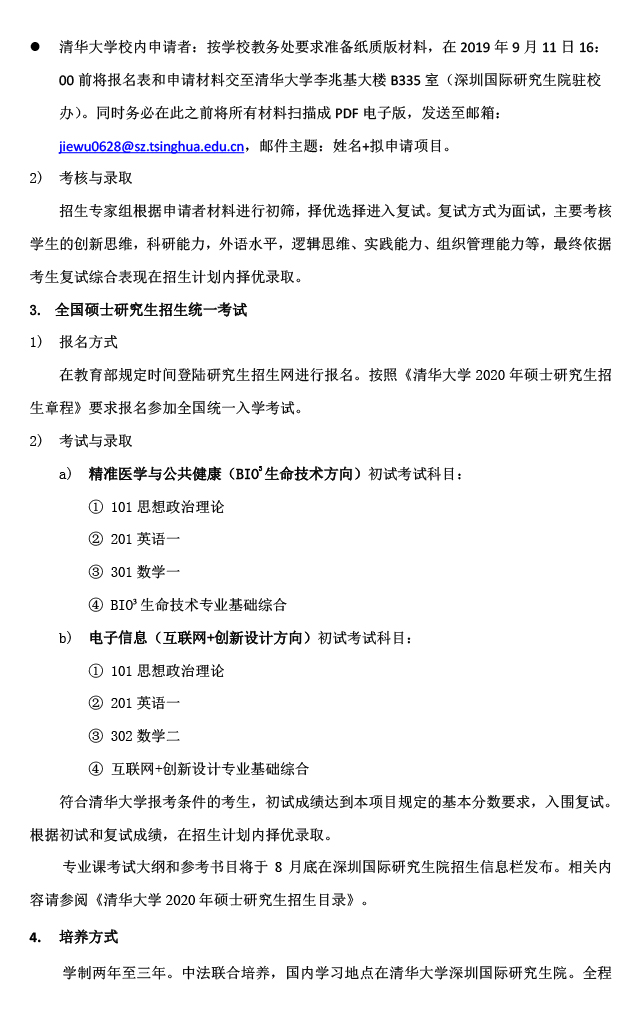 ● 清华大学校内申请者：按学校教务处要求准备纸质版材料，在 2019 年 9 月 11 日 16:00 前将报名表和申请材料交至清华大学李兆基大楼 B335 室（深圳国际研究生院驻校办）。同时务必在此之前将所有材料扫描成 PDF 电子版，发送至邮箱：jiewu0628@sz.tsinghua.edu.cn，邮件主题：姓名+拟申请项目。

2) 考核与录取

招生专家组根据申请者材料进行初筛，择优选择进入复试。复试方式为面试，主要考核学生的创新思维，科研能力，外语水平，逻辑思维、实践能力、组织管理能力等，最终依据考生复试综合表现在招生计划内择优录取。

3. 全国硕士研究生招生统一考试

1) 报名方式

在教育部规定时间登陆研究生招生网进行报名。按照《清华大学 2020 年硕士研究生招生章程》要求报名参加全国统一入学考试。

2) 考试与录取

a) 精准医学与公共健康（BIO$^3$生命技术方向）初试考试科目：

① 101 思想政治理论

② 201 英语一

③ 301 数学一

④ BIO$^3$ 生命技术专业基础综合

b) 电子信息（互联网+创新设计方向）初试考试科目：

① 101 思想政治理论

② 201 英语一

③ 302 数学二

④ 互联网+创新设计专业基础综合

符合清华大学报考条件的考生，初试成绩达到本项目规定的基本分数要求，入围复试。根据初试和复试成绩，在招生计划内择优录取。

专业课考试大纲和参考书目将于 8 月底在深圳国际研究生院招生信息栏发布。相关内容请参阅《清华大学 2020 年硕士研究生招生目录》。

4. 培养方式

学制两年至三年。中法联合培养，国内学习地点在清华大学深圳国际研究生院。全程